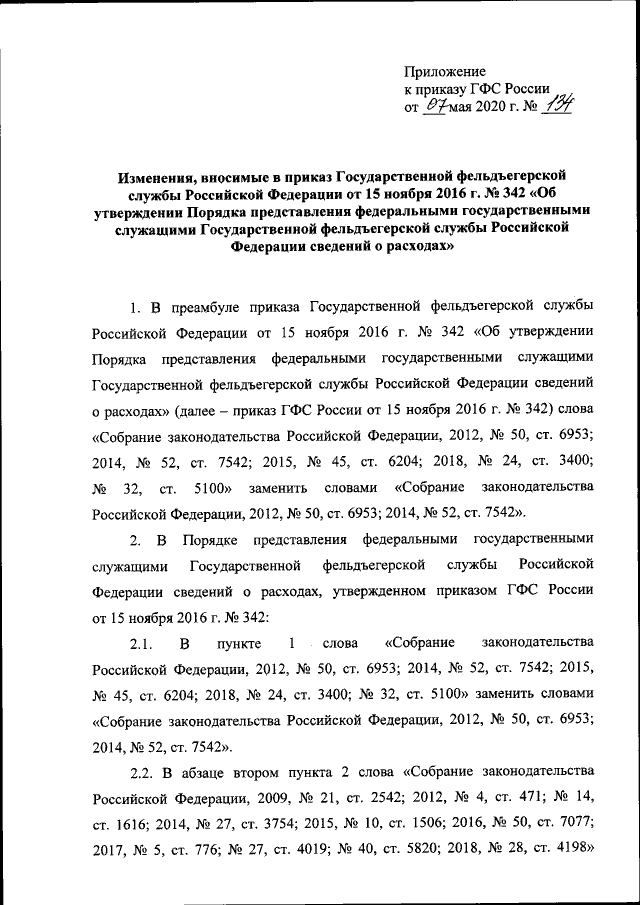 Приложение
к приказу ГФС России
от 07 мая 2020 г. № 134

Изменения, вносимые в приказ Государственной фельдъегерской службы Российской Федерации от 15 ноября 2016 г. № 342 «Об утверждении Порядка представления федеральными государственными служащими Государственной фельдъегерской службы Российской Федерации сведений о расходах»

1. В преамбуле приказа Государственной фельдъегерской службы Российской Федерации от 15 ноября 2016 г. № 342 «Об утверждении Порядка представления федеральными государственными служащими Государственной фельдъегерской службы Российской Федерации сведений о расходах» (далее – приказ ГФС России от 15 ноября 2016 г. № 342) слова «Собрание законодательства Российской Федерации, 2012, № 50, ст. 6953; 2014, № 52, ст. 7542; 2015, № 45, ст. 6204; 2018, № 24, ст. 3400; № 32, ст. 5100» заменить словами «Собрание законодательства Российской Федерации, 2012, № 50, ст. 6953; 2014, № 52, ст. 7542».

2. В Порядке представления федеральными государственными служащими Государственной фельдъегерской службы Российской Федерации сведений о расходах, утвержденном приказом ГФС России от 15 ноября 2016 г. № 342:

2.1. В пункте 1 слова «Собрание законодательства Российской Федерации, 2012, № 50, ст. 6953; 2014, № 52, ст. 7542; 2015, № 45, ст. 6204; 2018, № 24, ст. 3400; № 32, ст. 5100» заменить словами «Собрание законодательства Российской Федерации, 2012, № 50, ст. 6953; 2014, № 52, ст. 7542».

2.2. В абзаце втором пункта 2 слова «Собрание законодательства Российской Федерации, 2009, № 21, ст. 2542; 2012, № 4, ст. 471; № 14, ст. 1616; 2014, № 27, ст. 3754; 2015, № 10, ст. 1506; 2016, № 50, ст. 7077; 2017, № 5, ст. 776; № 27, ст. 4019; № 40, ст. 5820; 2018, № 28, ст. 4198»